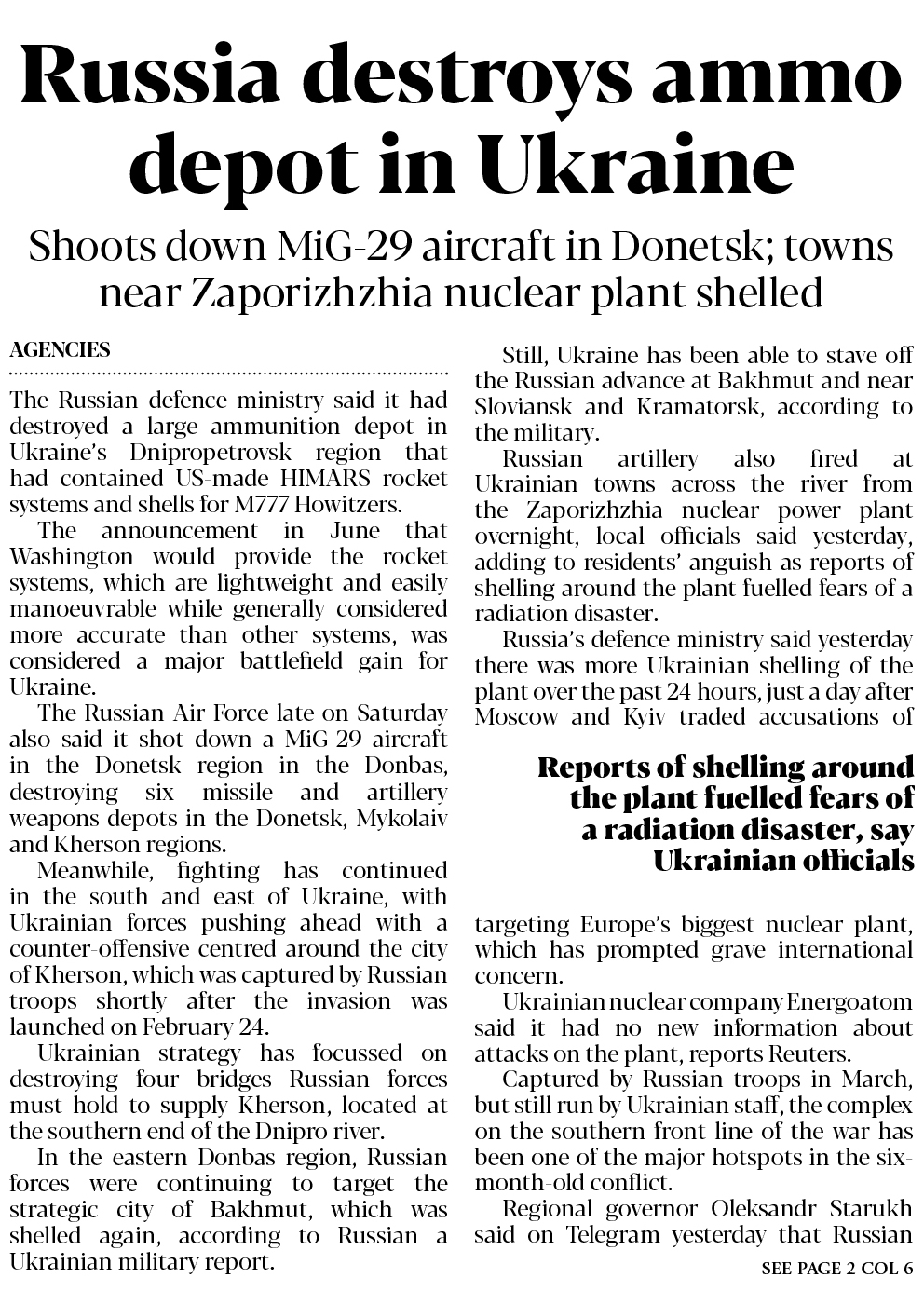 Russia destroys ammo depot in Ukraine

Shoots down MiG-29 aircraft in Donetsk; towns near Zaporizhzhia nuclear plant shelled

AGENCIES

The Russian defence ministry said it had destroyed a large ammunition depot in Ukraine's Dnipropetrovsk region that had contained US-made HIMARS rocket systems and shells for M777 Howitzers.

The announcement in June that Washington would provide the rocket systems, which are lightweight and easily manoeuvrable while generally considered more accurate than other systems, was considered a major battlefield gain for Ukraine.

The Russian Air Force late on Saturday also said it shot down a MiG-29 aircraft in the Donetsk region in the Donbas, destroying six missile and artillery weapons depots in the Donetsk, Mykolaiv and Kherson regions.

Meanwhile, fighting has continued in the south and east of Ukraine, with Ukrainian forces pushing ahead with a counter-offensive centred around the city of Kherson, which was captured by Russian troops shortly after the invasion was launched on February 24.

Ukrainian strategy has focussed on destroying four bridges Russian forces must hold to supply Kherson, located at the southern end of the Dnipro river.

In the eastern Donbas region, Russian forces were continuing to target the strategic city of Bakhmut, which was shelled again, according to Russian a Ukrainian military report.

Still, Ukraine has been able to stave off the Russian advance at Bakhmut and near Sloviansk and Kramatorsk, according to the military.

Russian artillery also fired at Ukrainian towns across the river from the Zaporizhzhia nuclear power plant overnight, local officials said yesterday, adding to residents' anguish as reports of shelling around the plant fuelled fears of a radiation disaster.

Russia's defence ministry said yesterday there was more Ukrainian shelling of the plant over the past 24 hours, just a day after Moscow and Kyiv traded accusations of

Reports of shelling around the plant fuelled fears of a radiation disaster, say Ukrainian officials

targeting Europe's biggest nuclear plant, which has prompted grave international concern.

Ukrainian nuclear company Energoatom said it had no new information about attacks on the plant, reports Reuters.

Captured by Russian troops in March, but still run by Ukrainian staff, the complex on the southern front line of the war has been one of the major hotspots in the six-month-old conflict.

Regional governor Oleksandr Starukh said on Telegram yesterday that Russian

SEE PAGE 2 COL 6